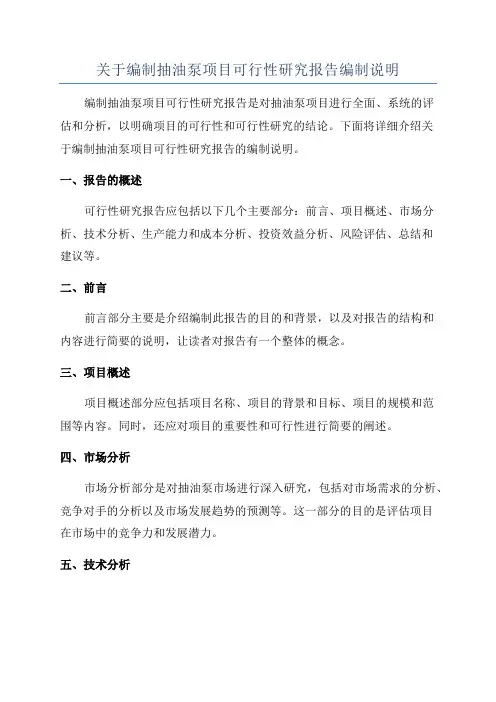 关于编制抽油泵项目可行性研究报告编制说明

编制抽油泵项目可行性研究报告是对抽油泵项目进行全面、系统的评估和分析，以明确项目的可行性和可行性研究的结论。下面将详细介绍关于编制抽油泵项目可行性研究报告的编制说明。

一、报告的概述

可行性研究报告应包括以下几个主要部分：前言、项目概述、市场分析、技术分析、生产能力和成本分析、投资效益分析、风险评估、总结和建议等。

二、前言

前言部分主要是介绍编制此报告的目的和背景，以及对报告的结构和内容进行简要的说明，让读者对报告有一个整体的概念。

三、项目概述

项目概述部分应包括项目名称、项目的背景和目标、项目的规模和范围等内容。同时，还应对项目的重要性和可行性进行简要的阐述。

四、市场分析

市场分析部分是对抽油泵市场进行深入研究，包括对市场需求的分析、竞争对手的分析以及市场发展趋势的预测等。这一部分的目的是评估项目在市场中的竞争力和发展潜力。

五、技术分析